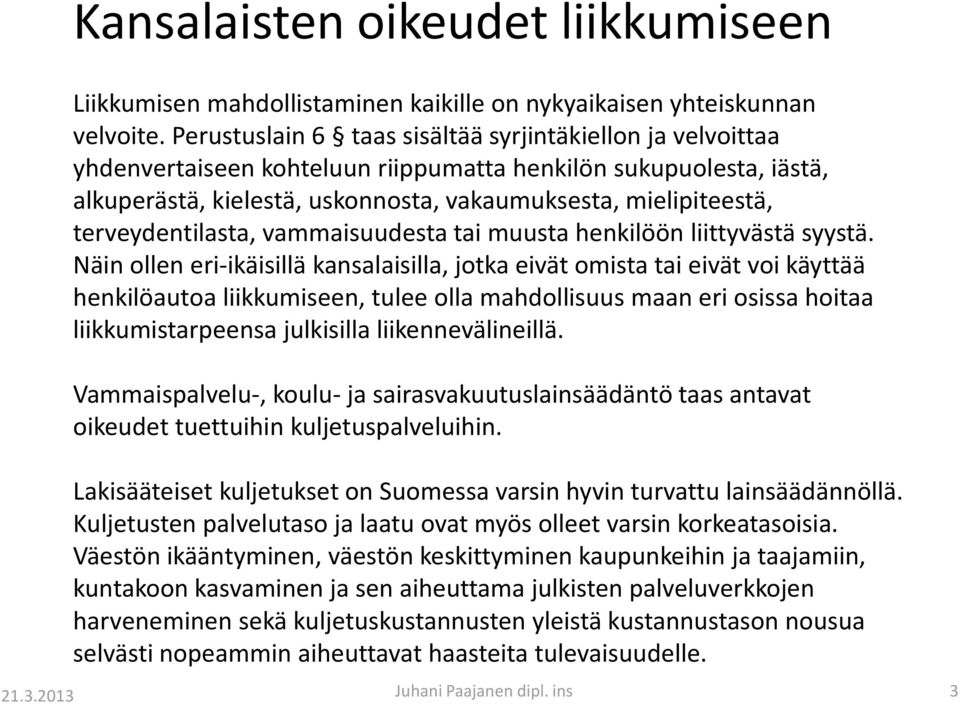 Kansalaisten oikeudet liikkumiseen

Liikkumisen mahdollistaminen kaikille on nykyaikaisen yhteiskunnan velvoite. Perustuslain 6 § taas sisältää syrjintäkiellon ja velvoittaa yhdenvertaiseen kohteluun riippumatta henkilön sukupuolesta, iästä, alkuperästä, kielestä, uskonnosta, vakaumuksesta, mielipiteestä, terveydentilasta, vammaisuudesta tai muusta henkilöön liittyvästä syystä. Näin ollen eri-ikäisillä kansalaisilla, jotka eivät omista tai eivät voi käyttää henkilöautoa liikkumiseen, tulee olla mahdollisuus maan eri osissa hoitaa liikkumistarpeensa julkisilla liikennevälineillä.

Vammaispalvelu-, koulu- ja sairasvakuutuslainsäädäntö taas antavat oikeudet tuettuihin kuljetuspalveluihin.

Lakisääteiset kuljetukset on Suomessa varsin hyvin turvattu lainsäädännöllä. Kuljetusten palvelutaso ja laatu ovat myös olleet varsin korkeatasoisia. Väestön ikääntyminen, väestön keskittyminen kaupunkeihin ja taajamiin, kuntakoon kasvaminen ja sen aiheuttama julkisten palveluverkkojen harveneminen sekä kuljetuskustannusten yleistä kustannustason nousua selvästi nopeammin aiheuttavat haasteita tulevaisuudelle.

21.3.2013 Juhani Paajanen dipl. ins 3